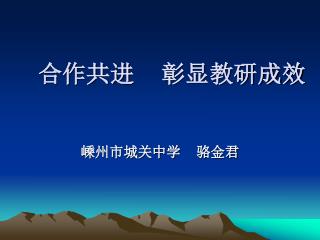 合作共进　彰显教研成效

嵊州市城关中学　骆金君